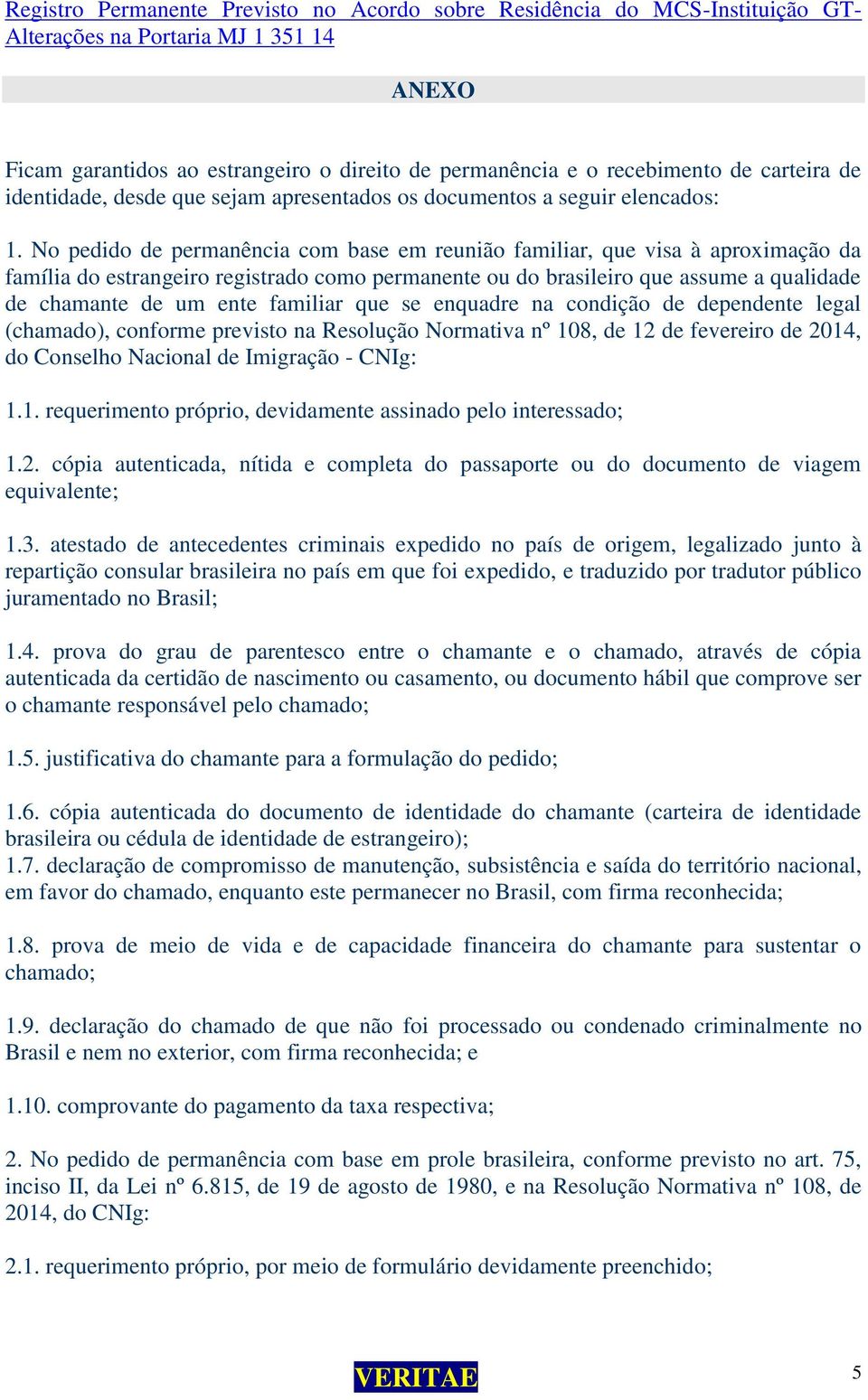 Registro Permanente Previsto no Acordo sobre Residência do MCS-Instituição GT-Alterações na Portaria MJ 1 351 14

ANEXO

Ficam garantidos ao estrangeiro o direito de permanência e o recebimento de carteira de identidade, desde que sejam apresentados os documentos a seguir elencados:

1. No pedido de permanência com base em reunião familiar, que visa à aproximação da família do estrangeiro registrado como permanente ou do brasileiro que assume a qualidade de chamante de um ente familiar que se enquadre na condição de dependente legal (chamado), conforme previsto na Resolução Normativa nº 108, de 12 de fevereiro de 2014, do Conselho Nacional de Imigração - CNIg:

1.1. requerimento próprio, devidamente assinado pelo interessado;

1.2. cópia autenticada, nítida e completa do passaporte ou do documento de viagem equivalente;

1.3. atestado de antecedentes criminais expedido no país de origem, legalizado junto à repartição consular brasileira no país em que foi expedido, e traduzido por tradutor público juramentado no Brasil;

1.4. prova do grau de parentesco entre o chamante e o chamado, através de cópia autenticada da certidão de nascimento ou casamento, ou documento hábil que comprove ser o chamante responsável pelo chamado;

1.5. justificativa do chamante para a formulação do pedido;

1.6. cópia autenticada do documento de identidade do chamante (carteira de identidade brasileira ou cédula de identidade de estrangeiro);
1.7. declaração de compromisso de manutenção, subsistência e saída do território nacional, em favor do chamado, enquanto este permanecer no Brasil, com firma reconhecida;

1.8. prova de meio de vida e de capacidade financeira do chamante para sustentar o chamado;

1.9. declaração do chamado de que não foi processado ou condenado criminalmente no Brasil e nem no exterior, com firma reconhecida; e

1.10. comprovante do pagamento da taxa respectiva;

2. No pedido de permanência com base em prole brasileira, conforme previsto no art. 75, inciso II, da Lei nº 6.815, de 19 de agosto de 1980, e na Resolução Normativa nº 108, de 2014, do CNIg:

2.1. requerimento próprio, por meio de formulário devidamente preenchido;

VERITAE

5